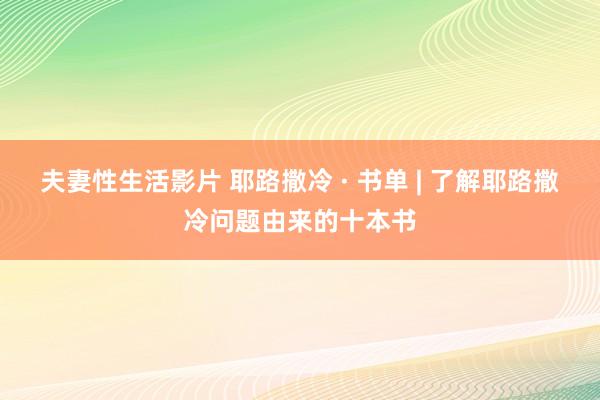 夫妻性生活影片 耶路撒冷 · 书单 | 了解耶路撒冷问题由来的十本书